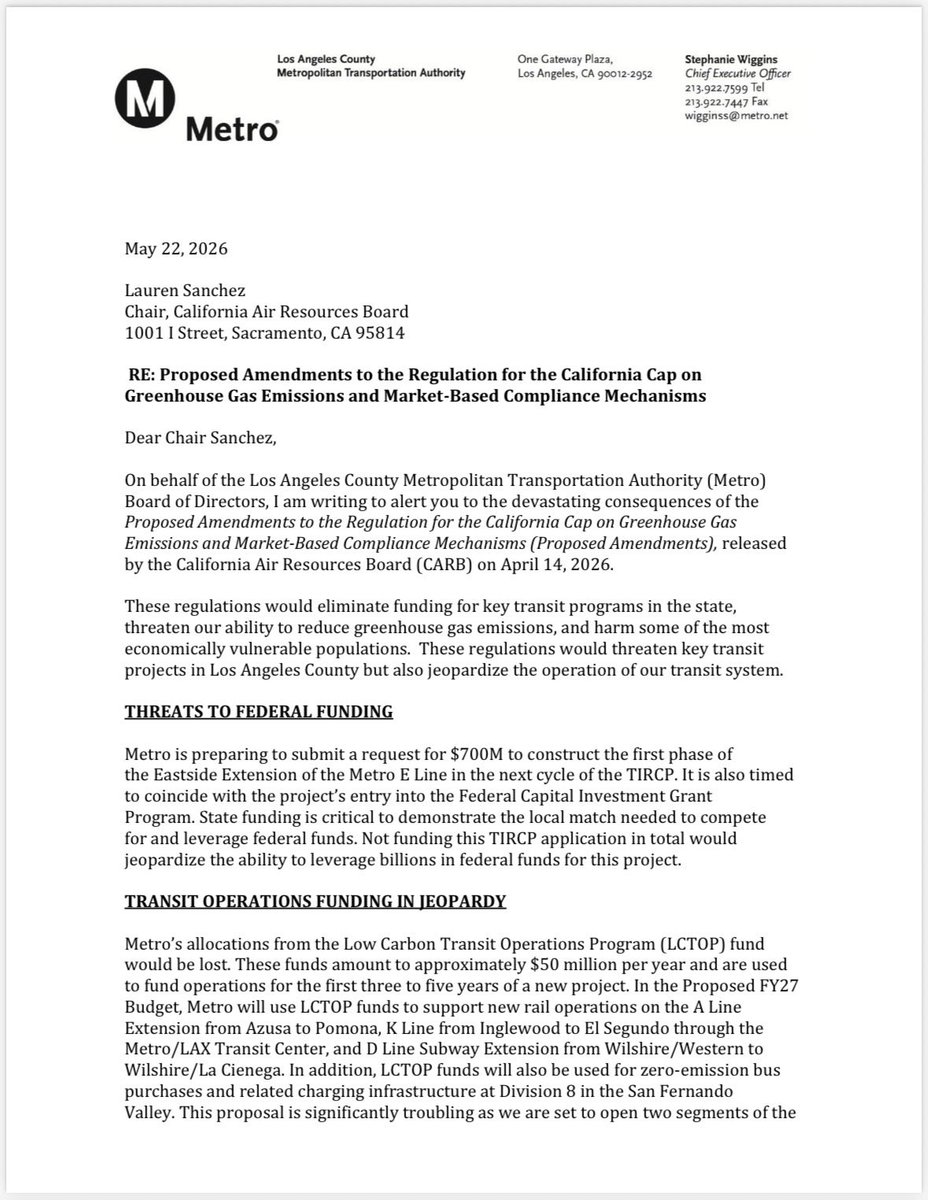 M Metro

Los Angeles County Metropolitan Transportation Authority

One Gateway Plaza, Los Angeles, CA 90012-2952

Stephanie Wiggins
Chief Executive Officer
213.922.7599 Tel
213.922.7447 Fax
wigginss@metro.net

May 22, 2026

Lauren Sanchez
Chair, California Air Resources Board
1001 I Street, Sacramento, CA 95814

RE: Proposed Amendments to the Regulation for the California Cap on Greenhouse Gas Emissions and Market-Based Compliance Mechanisms

Dear Chair Sanchez,

On behalf of the Los Angeles County Metropolitan Transportation Authority (Metro) Board of Directors, I am writing to alert you to the devastating consequences of the Proposed Amendments to the Regulation for the California Cap on Greenhouse Gas Emissions and Market-Based Compliance Mechanisms (Proposed Amendments), released by the California Air Resources Board (CARB) on April 14, 2026.

These regulations would eliminate funding for key transit programs in the state, threaten our ability to reduce greenhouse gas emissions, and harm some of the most economically vulnerable populations. These regulations would threaten key transit projects in Los Angeles County but also jeopardize the operation of our transit system.

THREATS TO FEDERAL FUNDING

Metro is preparing to submit a request for $700M to construct the first phase of the Eastside Extension of the Metro E Line in the next cycle of the TIRCP. It is also timed to coincide with the project's entry into the Federal Capital Investment Grant Program. State funding is critical to demonstrate the local match needed to compete for and leverage federal funds. Not funding this TIRCP application in total would jeopardize the ability to leverage billions in federal funds for this project.

TRANSIT OPERATIONS FUNDING IN JEOPARDY

Metro's allocations from the Low Carbon Transit Operations Program (LCTOP) fund would be lost. These funds amount to approximately $50 million per year and are used to fund operations for the first three to five years of a new project. In the Proposed FY27 Budget, Metro will use LCTOP funds to support new rail operations on the A Line Extension from Azusa to Pomona, K Line from Inglewood to El Segundo through the Metro/LAX Transit Center, and D Line Subway Extension from Wilshire/Western to Wilshire/La Cienega. In addition, LCTOP funds will also be used for zero-emission bus purchases and related charging infrastructure at Division 8 in the San Fernando Valley. This proposal is significantly troubling as we are set to open two segments of the